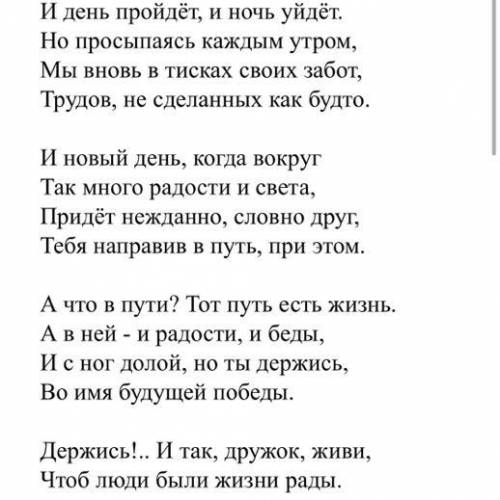 И день пройдёт, и ночь уйдёт.
Но просыпаясь каждым утром,
Мы вновь в тисках своих забот,
Трудов, не сделанных как будто.

И новый день, когда вокруг
Так много радости и света,
Придёт нежданно, словно друг,
Тебя направив в путь, при этом.

А что в пути? Тот путь есть жизнь.
А в ней - и радости, и беды,
И с ног долой, но ты держись,
Во имя будущей победы.

Держись!.. И так, дружок, живи,
Чтоб люди были жизни рады.